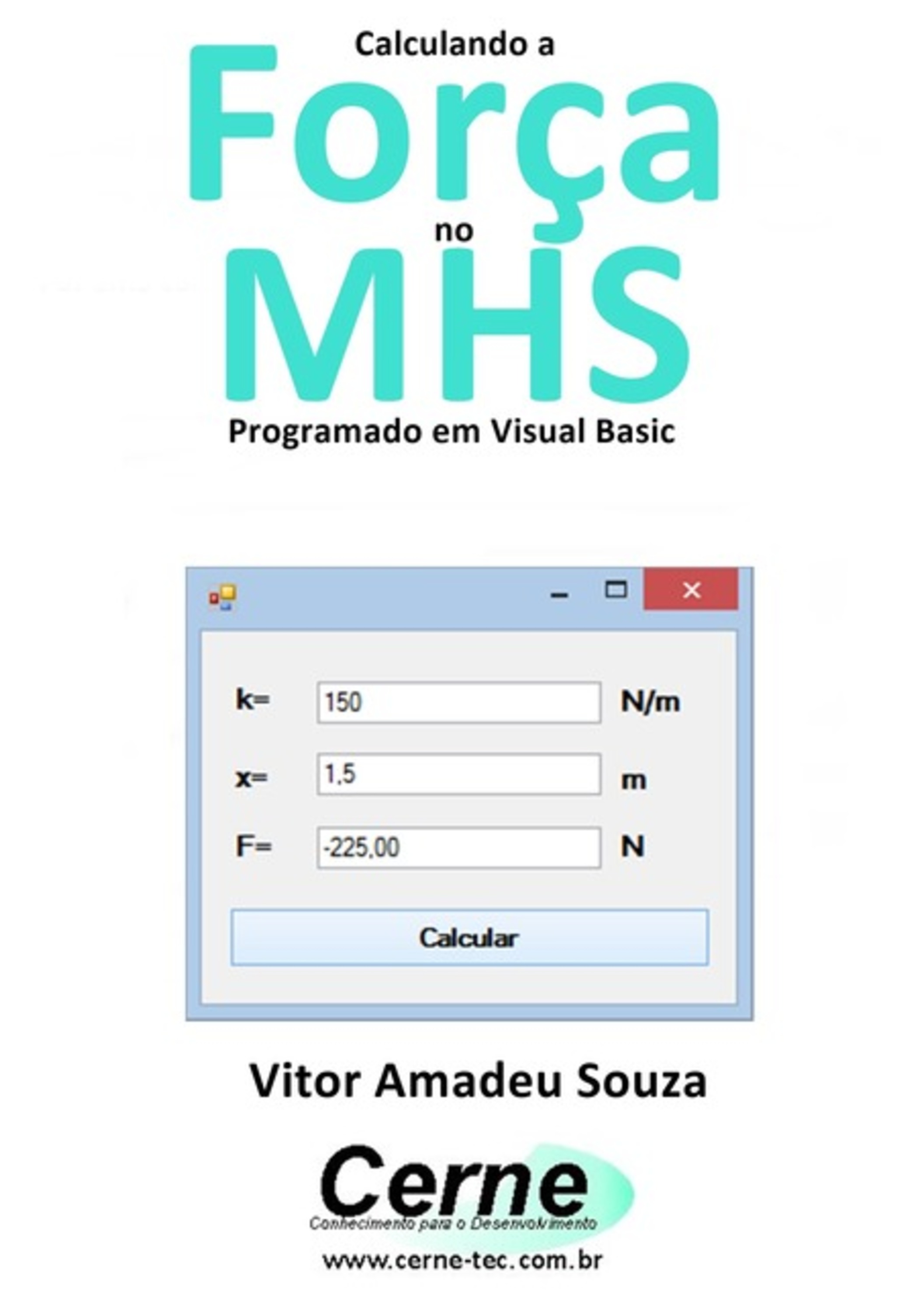 Calculando a
Força
no
MHS
Programado em Visual Basic

k= 150 N/m

x= 1,5 m

F= -225,00 N

Calcular

Vitor Amadeu Souza

Cerne
Conhecimento para o Desenvolvimento

www.cerne-tec.com.br